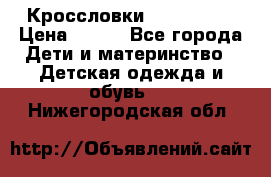 Кроссловки
Цена Все города
Дети и материнство
Детская одежда и обувь
Нижегородская обл

http://Объявлений.сайт